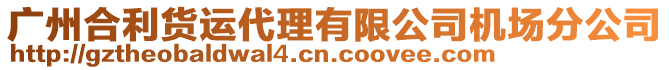 广州合利货运代理有限公司机场分公司
http://gztheobaldwal4.cn.coovee.com